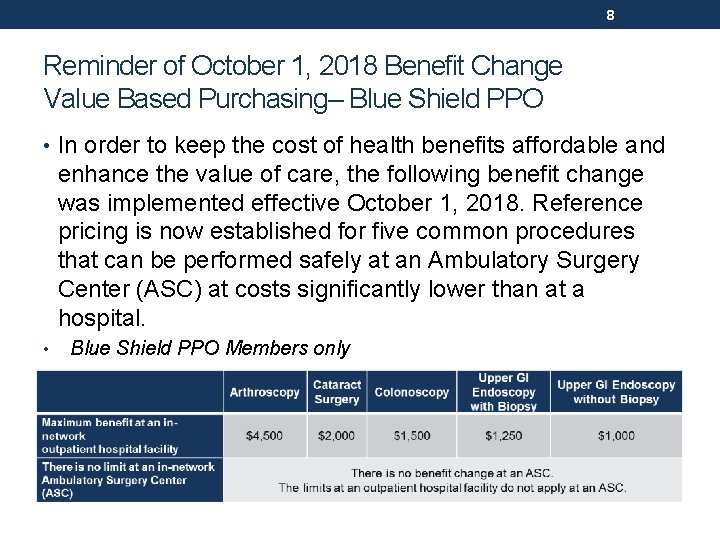 8

Reminder of October 1, 2018 Benefit Change
Value Based Purchasing– Blue Shield PPO

• In order to keep the cost of health benefits affordable and enhance the value of care, the following benefit change was implemented effective October 1, 2018. Reference pricing is now established for five common procedures that can be performed safely at an Ambulatory Surgery Center (ASC) at costs significantly lower than at a hospital.

• Blue Shield PPO Members only

| | Arthroscopy | Cataract Surgery | Colonoscopy | Upper GI Endoscopy with Biopsy | Upper GI Endoscopy without Biopsy |
|---|---|---|---|---|---|
| Maximum benefit at an in-network outpatient hospital facility | $4,500 | $2,000 | $1,500 | $1,250 | $1,000 |
| There is no limit at an in-network Ambulatory Surgery Center (ASC) | There is no benefit change at an ASC. The limits at an outpatient hospital facility do not apply at an ASC. | | | | |